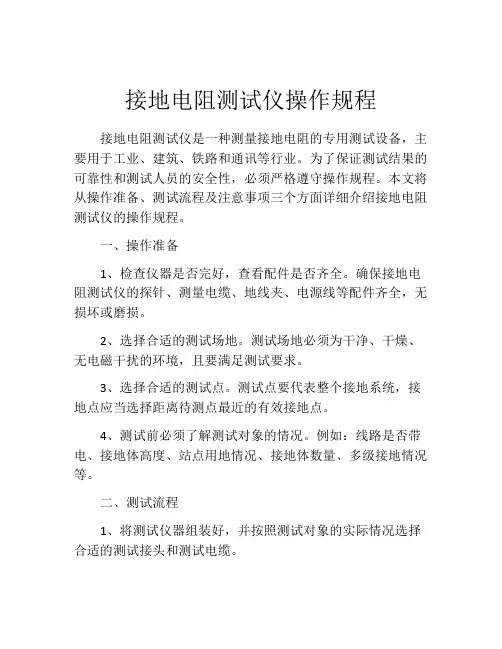 接地电阻测试仪操作规程

接地电阻测试仪是一种测量接地电阻的专用测试设备，主要用于工业、建筑、铁路和通讯等行业。为了保证测试结果的可靠性和测试人员的安全性，必须严格遵守操作规程。本文将从操作准备、测试流程及注意事项三个方面详细介绍接地电阻测试仪的操作规程。

一、操作准备

1、检查仪器是否完好，查看配件是否齐全。确保接地电阻测试仪的探针、测量电缆、地线夹、电源线等配件齐全，无损坏或磨损。

2、选择合适的测试场地。测试场地必须为干净、干燥、无电磁干扰的环境，且要满足测试要求。

3、选择合适的测试点。测试点要代表整个接地系统，接地点应当选择距离待测点最近的有效接地点。

4、测试前必须了解测试对象的情况。例如：线路是否带电、接地体高度、站点用地情况、接地体数量、多级接地情况等。

二、测试流程

1、将测试仪器组装好，并按照测试对象的实际情况选择合适的测试接头和测试电缆。